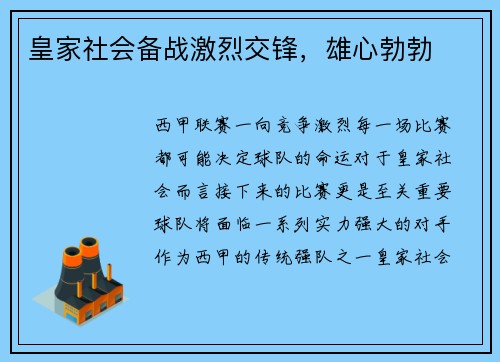 皇家社会备战激烈交锋，雄心勃勃

西甲联赛一向竞争激烈每一场比赛都可能决定球队的命运对于皇家社会而言接下来的比赛更是至关重要球队将面临一系列实力强大的对手作为西甲的传统强队之一皇家社会